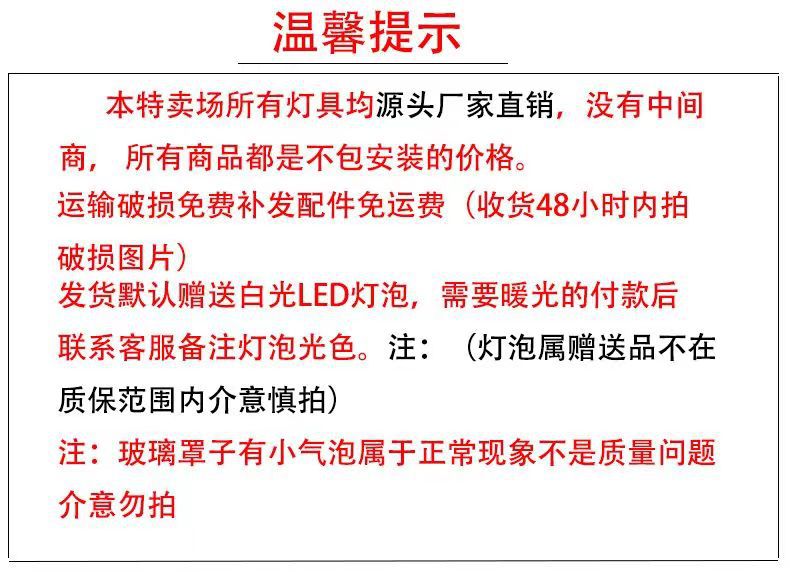 温馨提示

本特卖场所有灯具均源头厂家直销，没有中间商，所有商品都是不包安装的价格。

运输破损免费补发配件免运费（收货48小时内拍破损图片）

发货默认赠送白光LED灯泡，需要暖光的付款后联系客服备注灯泡光色。注：（灯泡属赠送品不在质保范围内介意慎拍）

注：玻璃罩子有小气泡属于正常现象不是质量问题介意勿拍